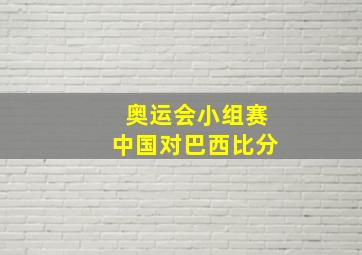 奥运会小组赛
中国对巴西比分